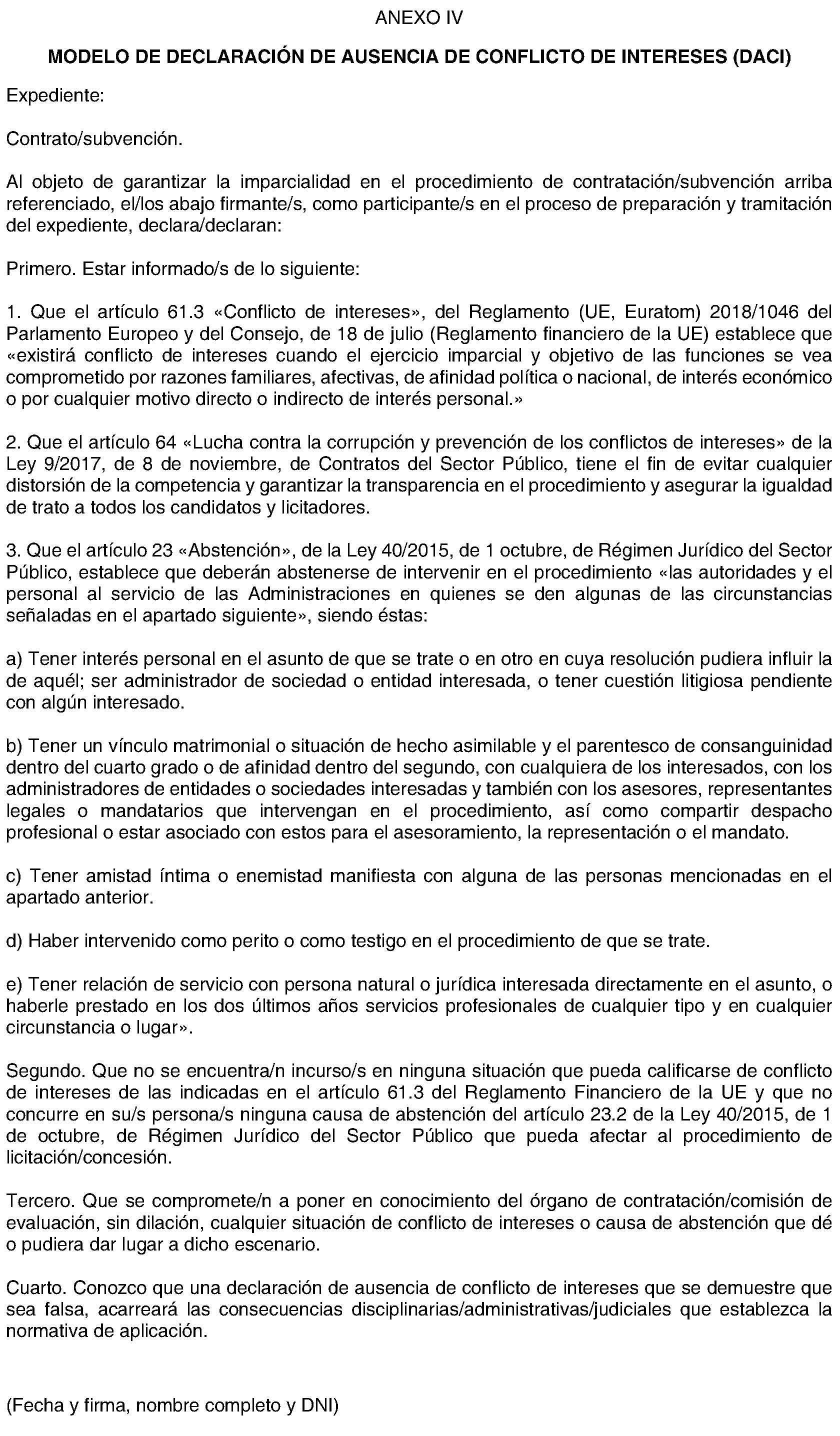 ANEXO IV

MODELO DE DECLARACIÓN DE AUSENCIA DE CONFLICTO DE INTERESES (DACI)

Expediente:

Contrato/subvención.

Al objeto de garantizar la imparcialidad en el procedimiento de contratación/subvención arriba referenciado, el/los abajo firmante/s, como participante/s en el proceso de preparación y tramitación del expediente, declara/declaran:

Primero. Estar informado/s de lo siguiente:

1. Que el artículo 61.3 «Conflicto de intereses», del Reglamento (UE, Euratom) 2018/1046 del Parlamento Europeo y del Consejo, de 18 de julio (Reglamento financiero de la UE) establece que «existirá conflicto de intereses cuando el ejercicio imparcial y objetivo de las funciones se vea comprometido por razones familiares, afectivas, de afinidad política o nacional, de interés económico o por cualquier motivo directo o indirecto de interés personal.»

2. Que el artículo 64 «Lucha contra la corrupción y prevención de los conflictos de intereses» de la Ley 9/2017, de 8 de noviembre, de Contratos del Sector Público, tiene el fin de evitar cualquier distorsión de la competencia y garantizar la transparencia en el procedimiento y asegurar la igualdad de trato a todos los candidatos y licitadores.

3. Que el artículo 23 «Abstención», de la Ley 40/2015, de 1 octubre, de Régimen Jurídico del Sector Público, establece que deberán abstenerse de intervenir en el procedimiento «las autoridades y el personal al servicio de las Administraciones en quienes se den algunas de las circunstancias señaladas en el apartado siguiente», siendo éstas:

a) Tener interés personal en el asunto de que se trate o en otro en cuya resolución pudiera influir la de aquél; ser administrador de sociedad o entidad interesada, o tener cuestión litigiosa pendiente con algún interesado.

b) Tener un vínculo matrimonial o situación de hecho asimilable y el parentesco de consanguinidad dentro del cuarto grado o de afinidad dentro del segundo, con cualquiera de los interesados, con los administradores de entidades o sociedades interesadas y también con los asesores, representantes legales o mandatarios que intervengan en el procedimiento, así como compartir despacho profesional o estar asociado con estos para el asesoramiento, la representación o el mandato.

c) Tener amistad íntima o enemistad manifiesta con alguna de las personas mencionadas en el apartado anterior.

d) Haber intervenido como perito o como testigo en el procedimiento de que se trate.

e) Tener relación de servicio con persona natural o jurídica interesada directamente en el asunto, o haberle prestado en los dos últimos años servicios profesionales de cualquier tipo y en cualquier circunstancia o lugar».

Segundo. Que no se encuentra/n incurso/s en ninguna situación que pueda calificarse de conflicto de intereses de las indicadas en el artículo 61.3 del Reglamento Financiero de la UE y que no concurre en su/s persona/s ninguna causa de abstención del artículo 23.2 de la Ley 40/2015, de 1 de octubre, de Régimen Jurídico del Sector Público que pueda afectar al procedimiento de licitación/concesión.

Tercero. Que se compromete/n a poner en conocimiento del órgano de contratación/comisión de evaluación, sin dilación, cualquier situación de conflicto de intereses o causa de abstención que dé o pudiera dar lugar a dicho escenario.

Cuarto. Conozco que una declaración de ausencia de conflicto de intereses que se demuestre que sea falsa, acarreará las consecuencias disciplinarias/administrativas/judiciales que establezca la normativa de aplicación.

(Fecha y firma, nombre completo y DNI)